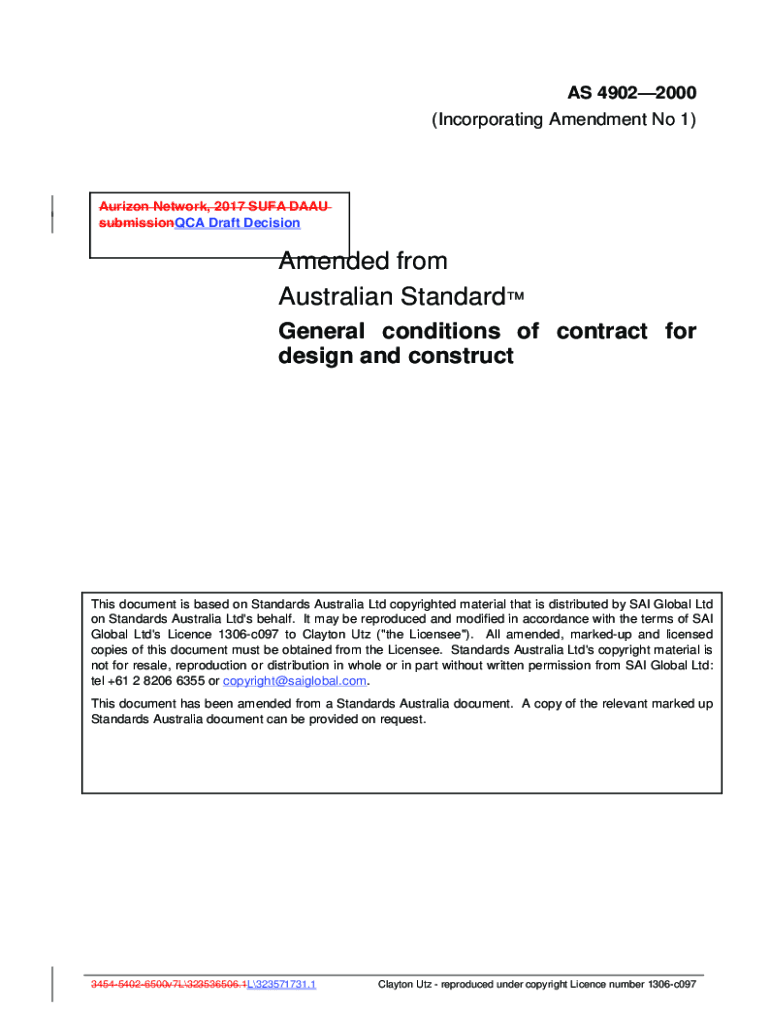 AS 4902—2000
(Incorporating Amendment No 1)

Aurizon Network, 2017 SUFA DAAU submissionQCA Draft Decision

Amended from
Australian Standard™

General conditions of contract for design and construct

This document is based on Standards Australia Ltd copyrighted material that is distributed by SAI Global Ltd on Standards Australia Ltd's behalf. It may be reproduced and modified in accordance with the terms of SAI Global Ltd's Licence 1306-c097 to Clayton Utz ("the Licensee"). All amended, marked-up and licensed copies of this document must be obtained from the Licensee. Standards Australia Ltd's copyright material is not for resale, reproduction or distribution in whole or in part without written permission from SAI Global Ltd: tel +61 2 8206 6355 or copyright@saiglobal.com.

This document has been amended from a Standards Australia document. A copy of the relevant marked up Standards Australia document can be provided on request.

3454-5402-6500v7L\323536506.1L\323571731.1

Clayton Utz - reproduced under copyright Licence number 1306-c097